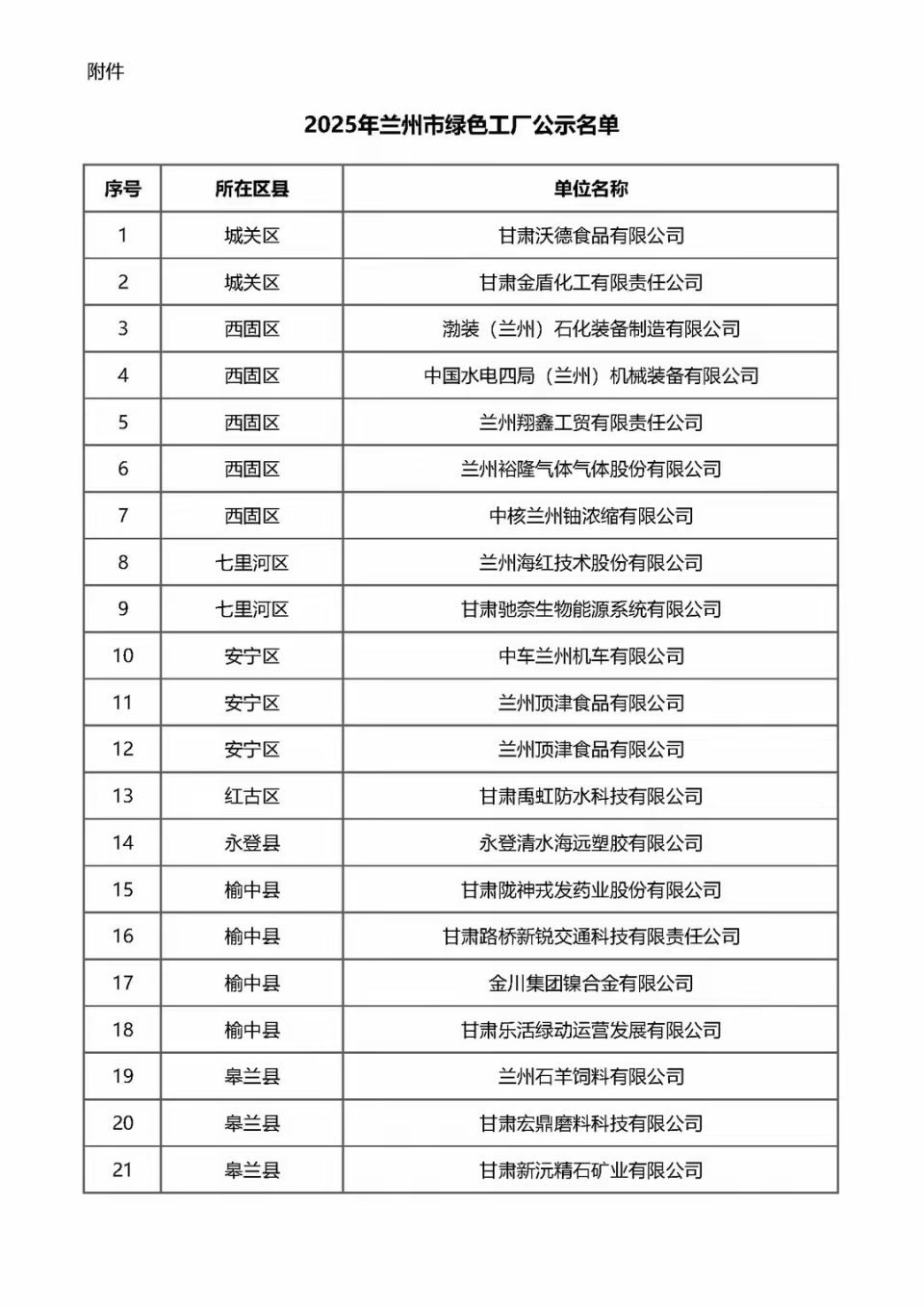 附件

2025年兰州市绿色工厂公示名单

| 序号 | 所在区县 | 单位名称 |
|---|---|---|
| 1 | 城关区 | 甘肃沃德食品有限公司 |
| 2 | 城关区 | 甘肃金盾化工有限责任公司 |
| 3 | 西固区 | 渤装（兰州）石化装备制造有限公司 |
| 4 | 西固区 | 中国水电四局（兰州）机械装备有限公司 |
| 5 | 西固区 | 兰州翔鑫工贸有限责任公司 |
| 6 | 西固区 | 兰州裕隆气体气体股份有限公司 |
| 7 | 西固区 | 中核兰州铀浓缩有限公司 |
| 8 | 七里河区 | 兰州海红技术股份有限公司 |
| 9 | 七里河区 | 甘肃驰奈生物能源系统有限公司 |
| 10 | 安宁区 | 中车兰州机车有限公司 |
| 11 | 安宁区 | 兰州顶津食品有限公司 |
| 12 | 安宁区 | 兰州顶津食品有限公司 |
| 13 | 红古区 | 甘肃禹虹防水科技有限公司 |
| 14 | 永登县 | 永登清水海远塑胶有限公司 |
| 15 | 榆中县 | 甘肃陇神戎发药业股份有限公司 |
| 16 | 榆中县 | 甘肃路桥新锐交通科技有限责任公司 |
| 17 | 榆中县 | 金川集团镍合金有限公司 |
| 18 | 榆中县 | 甘肃乐活绿动运营发展有限公司 |
| 19 | 皋兰县 | 兰州石羊饲料有限公司 |
| 20 | 皋兰县 | 甘肃宏鼎磨料科技有限公司 |
| 21 | 皋兰县 | 甘肃新沅精石矿业有限公司 |